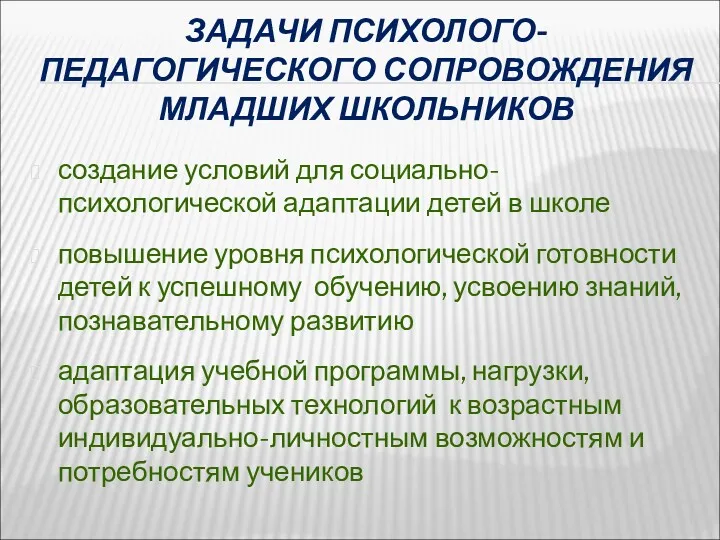 ЗАДАЧИ ПСИХОЛОГО-ПЕДАГОГИЧЕСКОГО СОПРОВОЖДЕНИЯ МЛАДШИХ ШКОЛЬНИКОВ

создание условий для социально-психологической адаптации детей в школе

повышение уровня психологической готовности детей к успешному обучению, усвоению знаний, познавательному развитию

адаптация учебной программы, нагрузки, образовательных технологий к возрастным индивидуально-личностным возможностям и потребностям учеников